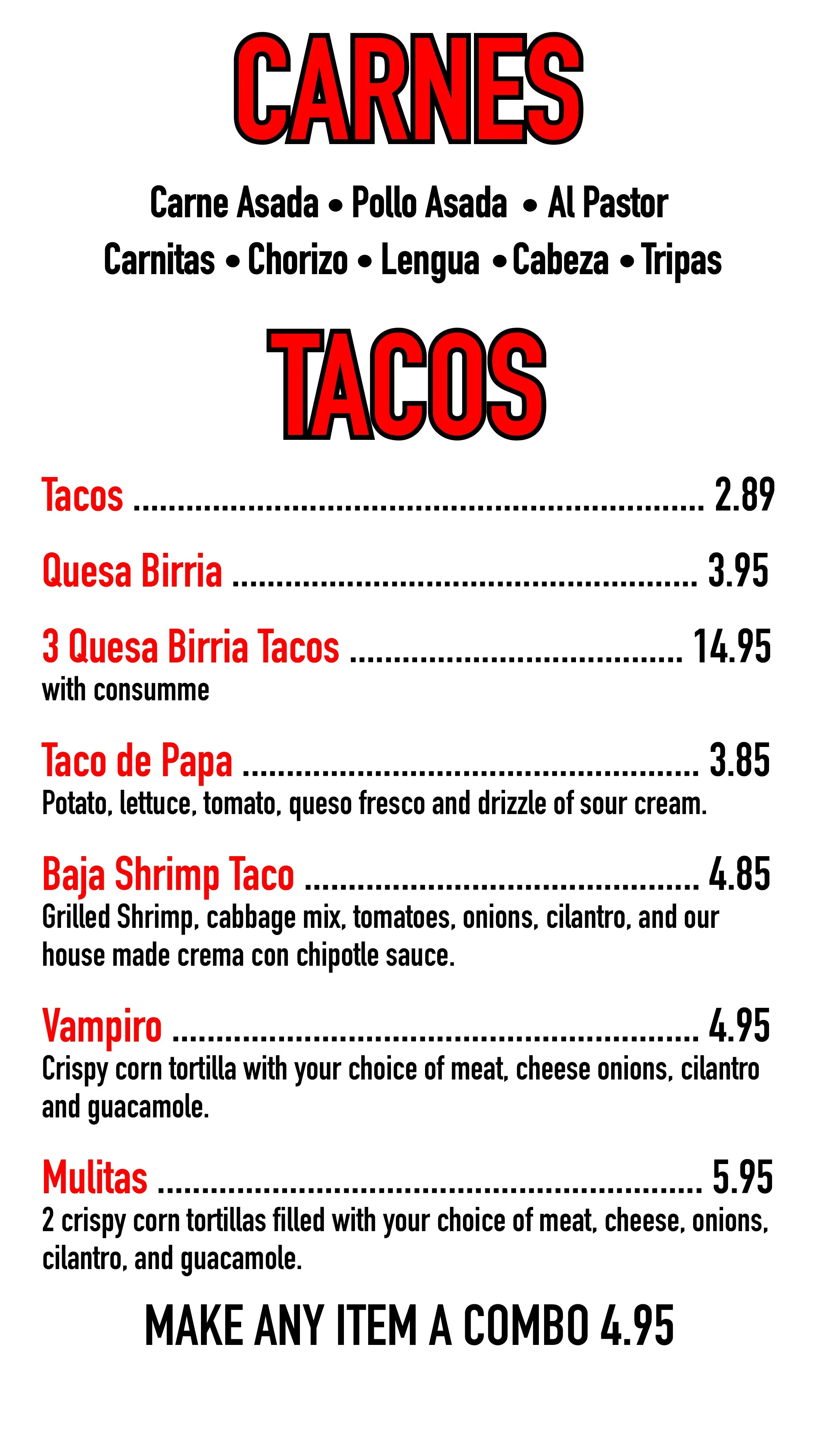 CARNES

Carne Asada • Pollo Asada • Al Pastor
Carnitas • Chorizo • Lengua • Cabeza • Tripas

TACOS

Tacos 2.89

Quesa Birria 3.95

3 Quesa Birria Tacos 14.95
with consumme

Taco de Papa 3.85
Potato, lettuce, tomato, queso fresco and drizzle of sour cream.

Baja Shrimp Taco 4.85
Grilled Shrimp, cabbage mix, tomatoes, onions, cilantro, and our house made crema con chipotle sauce.

Vampiro 4.95
Crispy corn tortilla with your choice of meat, cheese onions, cilantro and guacamole.

Mulitas 5.95
2 crispy corn tortillas filled with your choice of meat, cheese, onions, cilantro, and guacamole.

MAKE ANY ITEM A COMBO 4.95